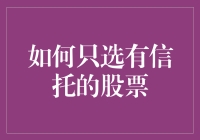 如何只选有信托的股票